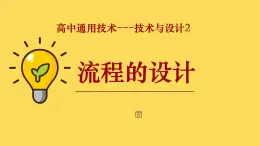 高中通用技术---技术与设计2

流程的设计